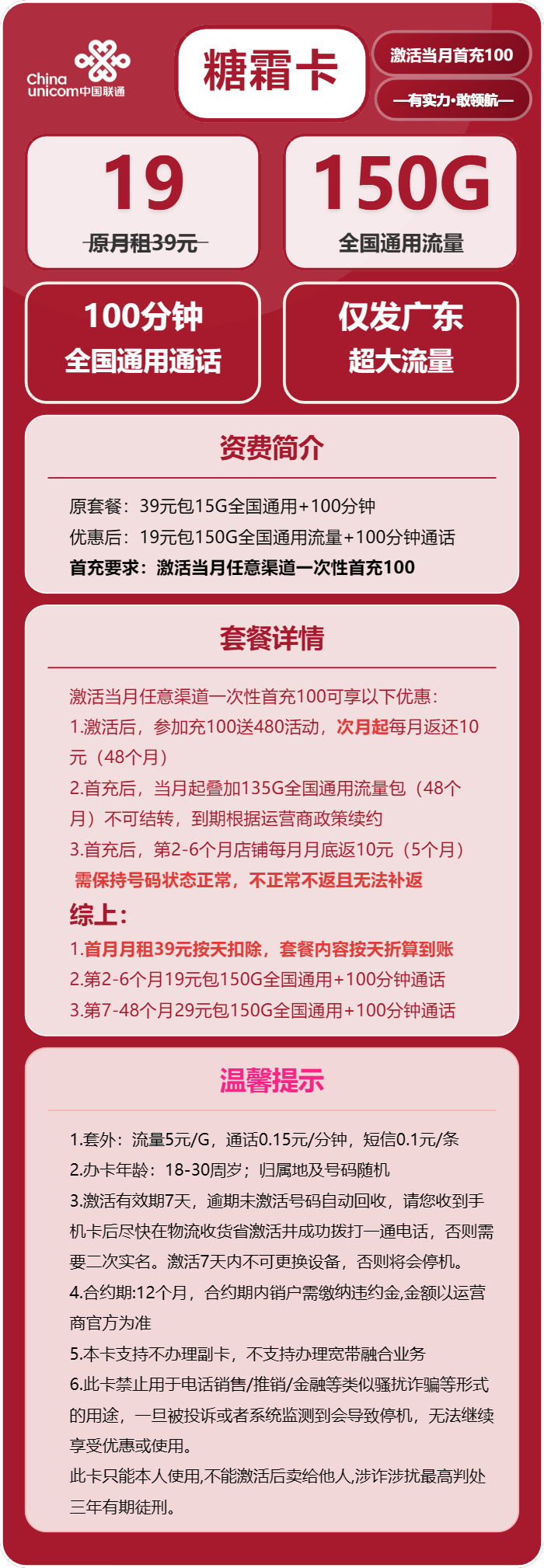 China unicom中国联通

糖霜卡

激活当月首充100

—有实力·敢领航—

19

原月租39元

150G

全国通用流量

100分钟
全国通用通话

仅发广东
超大流量

资费简介

原套餐：39元包15G全国通用+100分钟
优惠后：19元包150G全国通用流量+100分钟通话
首充要求：激活当月任意渠道一次性首充100

套餐详情

激活当月任意渠道一次性首充100可享以下优惠：
1.激活后，参加充100送480活动，次月起每月返还10元（48个月）
2.首充后，当月起叠加135G全国通用流量包（48个月）不可结转，到期根据运营商政策续约
3.首充后，第2-6个月店铺每月月底返10元（5个月）
需保持号码状态正常，不正常不返且无法补返
综上：
1.首月月租39元按天扣除，套餐内容按天折算到账
2.第2-6个月19元包150G全国通用+100分钟通话
3.第7-48个月29元包150G全国通用+100分钟通话

温馨提示

1.套外：流量5元/G，通话0.15元/分钟，短信0.1元/条
2.办卡年龄：18-30周岁；归属地及号码随机
3.激活有效期7天，逾期未激活号码自动回收，请您收到手机卡后尽快在物流收货省激活并成功拨打一通电话，否则需要二次实名。激活7天内不可更换设备，否则将会停机。
4.合约期:12个月，合约期内销户需缴纳违约金,金额以运营商官方为准
5.本卡支持不办理副卡，不支持办理宽带融合业务
6.此卡禁止用于电话销售/推销/金融等类似骚扰诈骗等形式的用途，一旦被投诉或者系统监测到会导致停机，无法继续享受优惠或使用。
此卡只能本人使用,不能激活后卖给他人,涉诈涉扰最高判处三年有期徒刑。